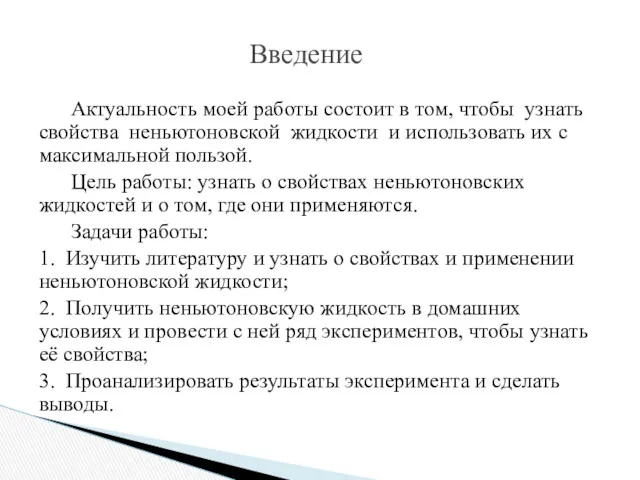 Введение

Актуальность моей работы состоит в том, чтобы узнать свойства неньютоновской жидкости и использовать их с максимальной пользой.

Цель работы: узнать о свойствах неньютоновских жидкостей и о том, где они применяются.

Задачи работы:

1. Изучить литературу и узнать о свойствах и применении неньютоновской жидкости;

2. Получить неньютоновскую жидкость в домашних условиях и провести с ней ряд экспериментов, чтобы узнать её свойства;

3. Проанализировать результаты эксперимента и сделать выводы.